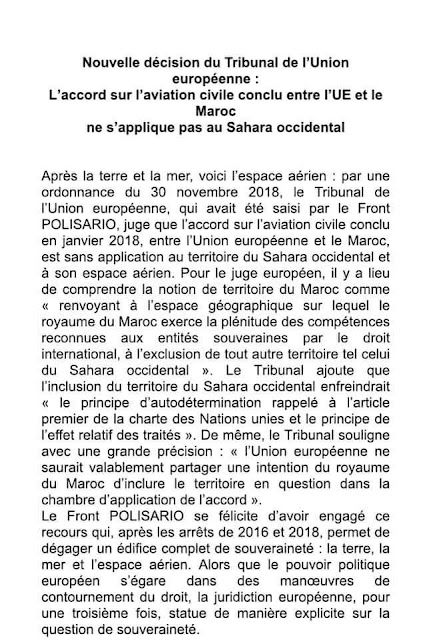 Nouvelle décision du Tribunal de l'Union européenne :
L'accord sur l'aviation civile conclu entre l'UE et le Maroc
ne s'applique pas au Sahara occidental

Après la terre et la mer, voici l'espace aérien : par une ordonnance du 30 novembre 2018, le Tribunal de l'Union européenne, qui avait été saisi par le Front POLISARIO, juge que l'accord sur l'aviation civile conclu en janvier 2018, entre l'Union européenne et le Maroc, est sans application au territoire du Sahara occidental et à son espace aérien. Pour le juge européen, il y a lieu de comprendre la notion de territoire du Maroc comme « renvoyant à l'espace géographique sur lequel le royaume du Maroc exerce la plénitude des compétences reconnues aux entités souveraines par le droit international, à l'exclusion de tout autre territoire tel celui du Sahara occidental ». Le Tribunal ajoute que l'inclusion du territoire du Sahara occidental enfreindrait « le principe d'autodétermination rappelé à l'article premier de la charte des Nations unies et le principe de l'effet relatif des traités ». De même, le Tribunal souligne avec une grande précision : « l'Union européenne ne saurait valablement partager une intention du royaume du Maroc d'inclure le territoire en question dans la chambre d'application de l'accord ».
Le Front POLISARIO se félicite d'avoir engagé ce recours qui, après les arrêts de 2016 et 2018, permet de dégager un édifice complet de souveraineté : la terre, la mer et l'espace aérien. Alors que le pouvoir politique européen s'égare dans des manœuvres de contournement du droit, la juridiction européenne, pour une troisième fois, statue de manière explicite sur la question de souveraineté.